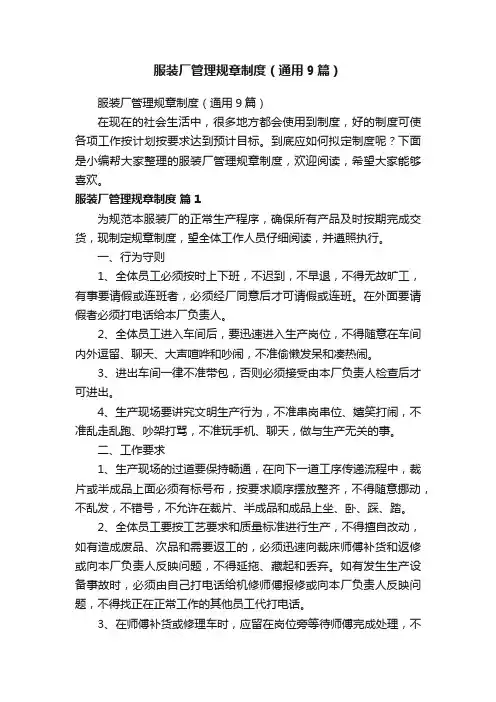 服装厂管理规章制度（通用9篇）

服装厂管理规章制度（通用9篇）

在现在的社会生活中，很多地方都会使用到制度，好的制度可使各项工作按计划按要求达到预计目标。到底应如何拟定制度呢？下面是小编帮大家整理的服装厂管理规章制度，欢迎阅读，希望大家能够喜欢。

服装厂管理规章制度 篇1

为规范本服装厂的正常生产程序，确保所有产品及时按期完成交货，现制定规章制度，望全体工作人员仔细阅读，并遵照执行。

一、行为守则

1、全体员工必须按时上下班，不迟到，不早退，不得无故旷工，有事要请假或连班者，必须经厂同意后才可请假或连班。在外面要请假者必须打电话给本厂负责人。

2、全体员工进入车间后，要迅速进入生产岗位，不得随意在车间内外逗留、聊天、大声喧哗和吵闹，不准偷懒发呆和凑热闹。

3、进出车间一律不准带包，否则必须接受由本厂负责人检查后才可进出。

4、生产现场要讲究文明生产行为，不准串岗串位、嬉笑打闹，不准乱走乱跑、吵架打骂，不准玩手机、聊天，做与生产无关的事。

二、工作要求

1、生产现场的过道要保持畅通，在向下一道工序传递流程中，裁片或半成品上面必须有标号布，按要求顺序摆放整齐，不得随意挪动，不乱发，不错号，不允许在裁片、半成品和成品上坐、卧、踩、踏。

2、全体员工要按工艺要求和质量标准进行生产，不得擅自改动，如有造成废品、次品和需要返工的，必须迅速向裁床师傅补货和返修或向本厂负责人反映问题，不得延拖、藏起和丢弃。如有发生生产设备事故时，必须由自己打电话给机修师傅报修或向本厂负责人反映问题，不得找正在正常工作的其他员工代打电话。

3、在师傅补货或修理车时，应留在岗位旁等待师傅完成处理，不